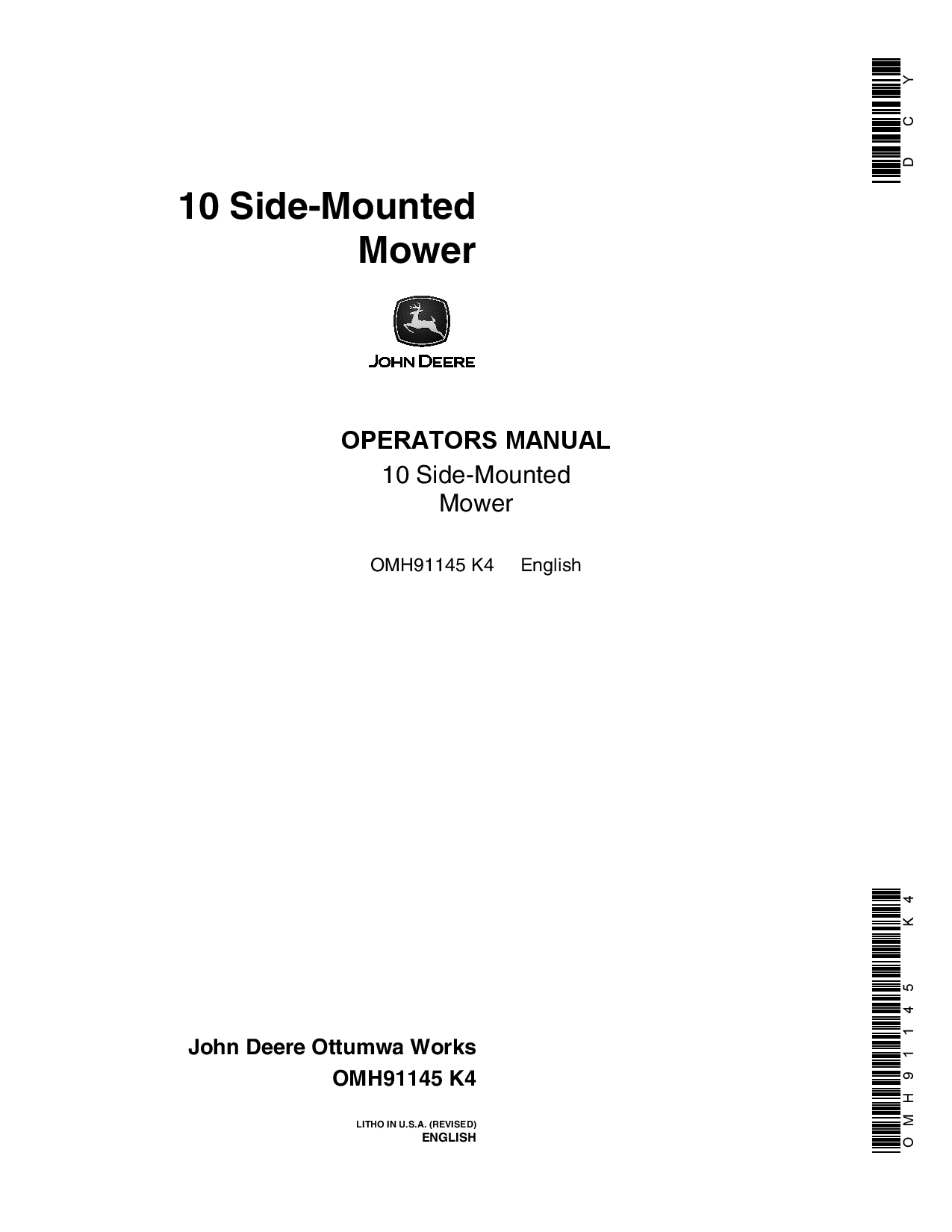 DCY

10 Side-Mounted Mower

JOHN DEERE

OPERATORS MANUAL
10 Side-Mounted Mower

OMH91145 K4 English

John Deere Ottumwa Works
OMH91145 K4

LITHO IN U.S.A. (REVISED)
ENGLISH

OMH91145 K4